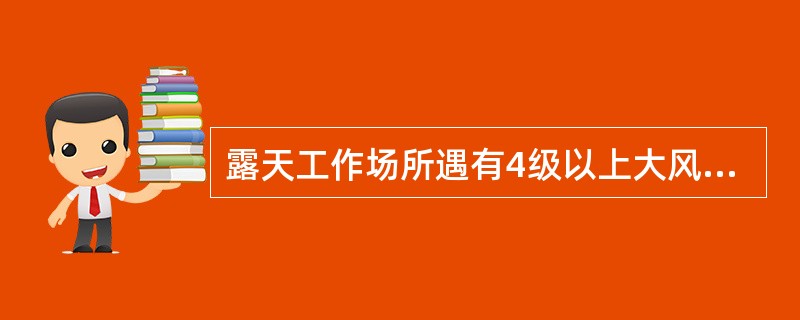 露天工作场所遇有4级以上大风...